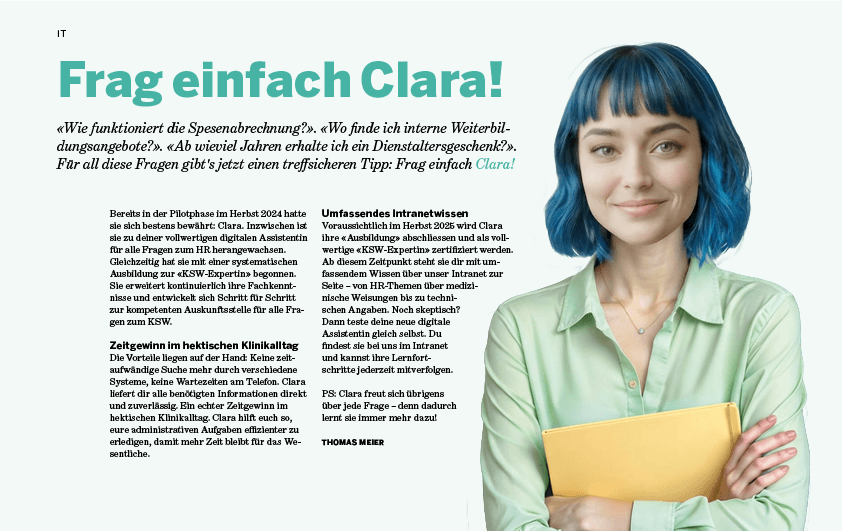 IT

Frag einfach Clara!

«Wie funktioniert die Spesenabrechnung?». «Wo finde ich interne Weiterbildungsangebote?». «Ab wieviel Jahren erhalte ich ein Dienstaltersgeschenk?». Für all diese Fragen gibt's jetzt einen treffsicheren Tipp: Frag einfach Clara!

Bereits in der Pilotphase im Herbst 2024 hatte sie sich bestens bewährt: Clara. Inzwischen ist sie zu deiner vollwertigen digitalen Assistentin für alle Fragen zum HR herangewachsen. Gleichzeitig hat sie mit einer systematischen Ausbildung zur «KSW-Expertin» begonnen. Sie erweitert kontinuierlich ihre Fachkenntnisse und entwickelt sich Schritt für Schritt zur kompetenten Auskunftsstelle für alle Fragen zum KSW.

Zeitgewinn im hektischen Klinikalltag
Die Vorteile liegen auf der Hand: Keine zeitaufwändige Suche mehr durch verschiedene Systeme, keine Wartezeiten am Telefon. Clara liefert dir alle benötigten Informationen direkt und zuverlässig. Ein echter Zeitgewinn im hektischen Klinikalltag. Clara hilft euch so, eure administrativen Aufgaben effizienter zu erledigen, damit mehr Zeit bleibt für das Wesentliche.

Umfassendes Intranetwissen
Voraussichtlich im Herbst 2025 wird Clara ihre «Ausbildung» abschliessen und als vollwertige «KSW-Expertin» zertifiziert werden. Ab diesem Zeitpunkt steht sie dir mit umfassendem Wissen über unser Intranet zur Seite – von HR-Themen über medizinische Weisungen bis zu technischen Angaben. Noch skeptisch? Dann teste deine neue digitale Assistentin gleich selbst. Du findest sie bei uns im Intranet und kannst ihre Lernfortschritte jederzeit mitverfolgen.

PS: Clara freut sich übrigens über jede Frage – denn dadurch lernt sie immer mehr dazu!

THOMAS MEIER